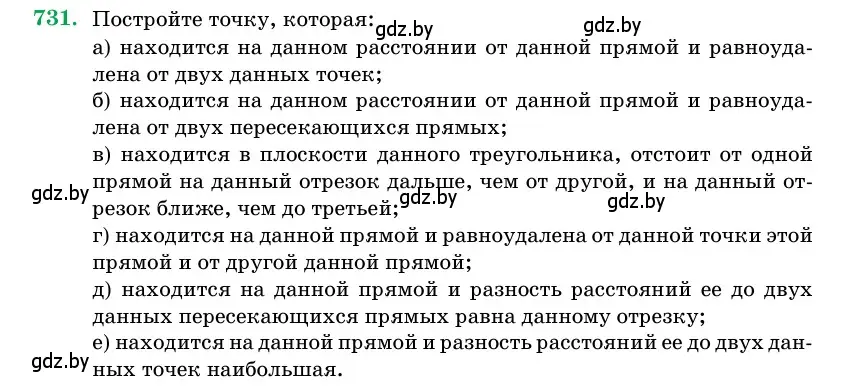 731. Постройте точку, которая: gdz.by gdz.by
а) находится на данном расстоянии от данной прямой и равноудалена от двух данных точек;
б) находится на данном расстоянии от данной прямой и равноудалена от двух пересекающихся прямых;
в) находится в плоскости данного треугольника, отстоит от одной прямой на данный отрезок дальше, чем от другой, и на данный отрезок ближе, чем до третьей; gdz.by gdz.by gdz.by
г) находится на данной прямой и равноудалена от данной точки этой прямой и от другой данной прямой;
д) находится на данной прямой и разность расстояний ее до двух данных пересекающихся прямых равна данному отрезку;
е) находится на данной прямой и разность расстояний ее до двух данных точек наибольшая. gdz.by